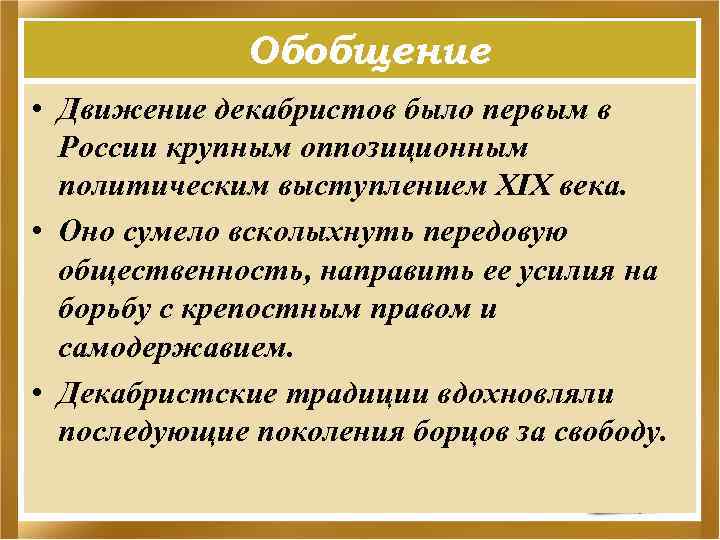 Обобщение

• Движение декабристов было первым в России крупным оппозиционным политическим выступлением XIX века.

• Оно сумело всколыхнуть передовую общественность, направить ее усилия на борьбу с крепостным правом и самодержавием.

• Декабристские традиции вдохновляли последующие поколения борцов за свободу.